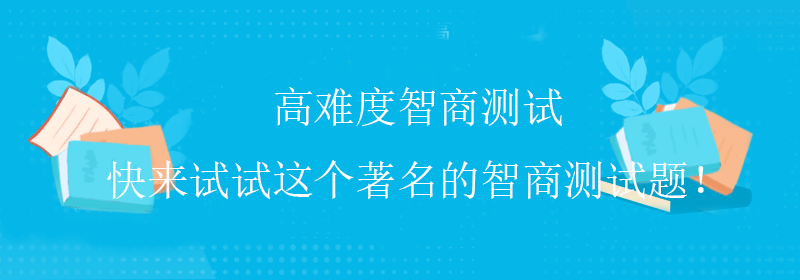 高难度智商测试

快来试试这个著名的智商测试题！